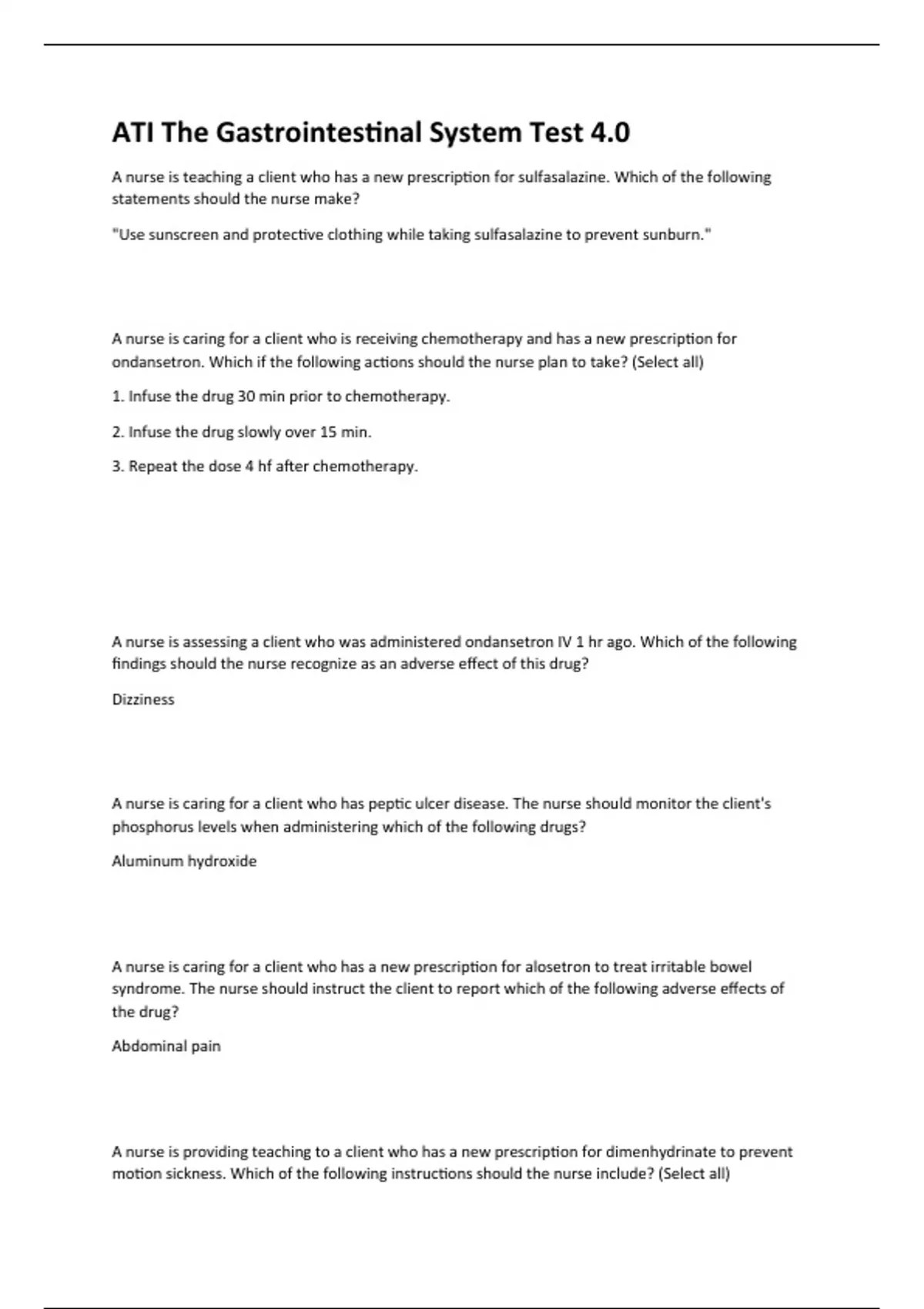 ATI The Gastrointestinal System Test 4.0

A nurse is teaching a client who has a new prescription for sulfasalazine. Which of the following statements should the nurse make?

"Use sunscreen and protective clothing while taking sulfasalazine to prevent sunburn."

A nurse is caring for a client who is receiving chemotherapy and has a new prescription for ondansetron. Which if the following actions should the nurse plan to take? (Select all)

1. Infuse the drug 30 min prior to chemotherapy.

2. Infuse the drug slowly over 15 min.

3. Repeat the dose 4 hf after chemotherapy.

A nurse is assessing a client who was administered ondansetron IV 1 hr ago. Which of the following findings should the nurse recognize as an adverse effect of this drug?

Dizziness

A nurse is caring for a client who has peptic ulcer disease. The nurse should monitor the client's phosphorus levels when administering which of the following drugs?

Aluminum hydroxide

A nurse is caring for a client who has a new prescription for alosetron to treat irritable bowel syndrome. The nurse should instruct the client to report which of the following adverse effects of the drug?

Abdominal pain

A nurse is providing teaching to a client who has a new prescription for dimenhydrinate to prevent motion sickness. Which of the following instructions should the nurse include? (Select all)